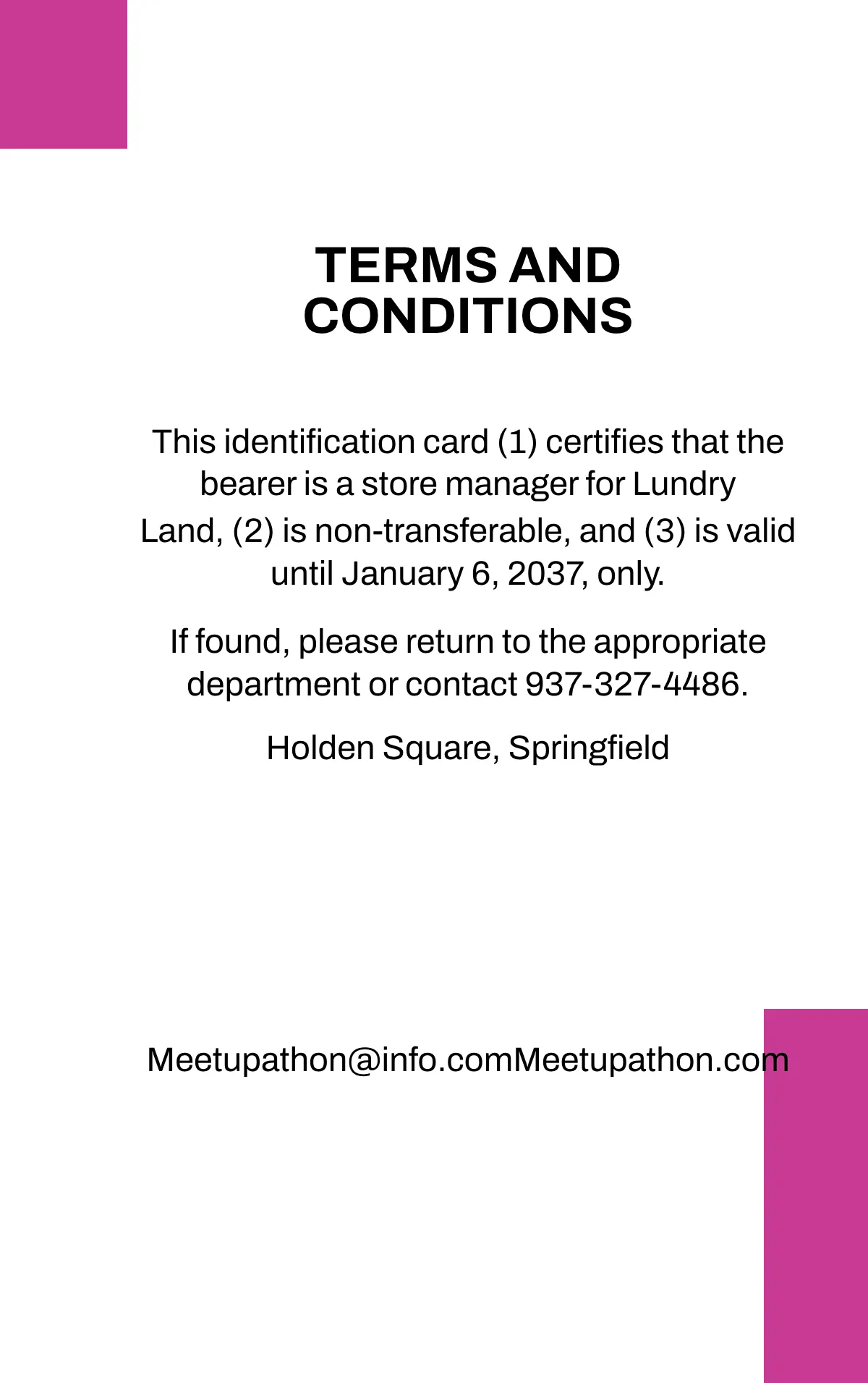 TERMS AND CONDITIONS

This identification card (1) certifies that the bearer is a store manager for Lundry Land, (2) is non-transferable, and (3) is valid until January 6, 2037, only.

If found, please return to the appropriate department or contact 937-327-4486.

Holden Square, Springfield

Meetupathon@info.comMeetupathon.com